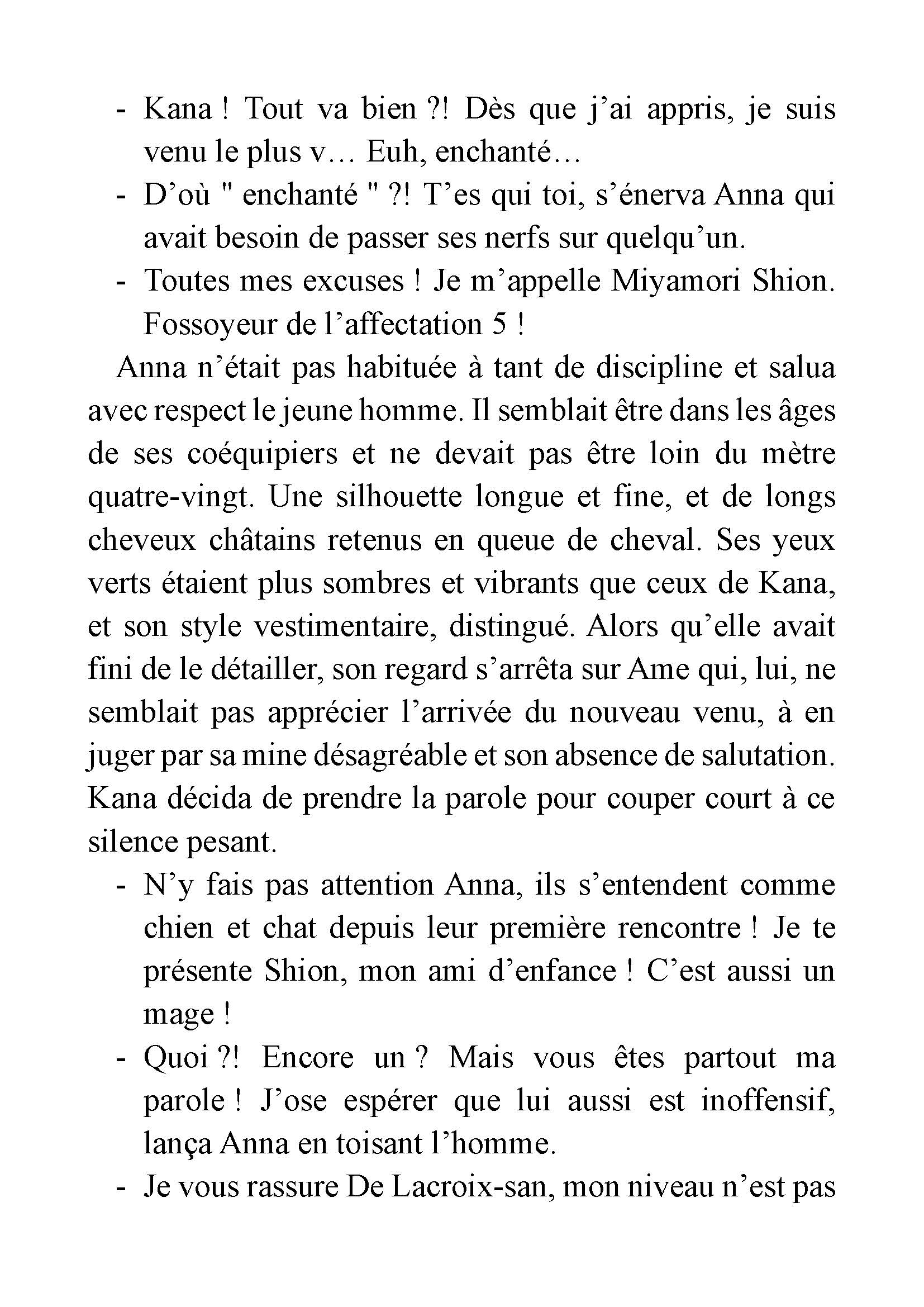 - Kana ! Tout va bien ?! Dès que j'ai appris, je suis venu le plus v… Euh, enchanté…
- D'où " enchanté " ?! T'es qui toi, s'énerva Anna qui avait besoin de passer ses nerfs sur quelqu'un.
- Toutes mes excuses ! Je m'appelle Miyamori Shion. Fossoyeur de l'affectation 5 !

Anna n'était pas habituée à tant de discipline et salua avec respect le jeune homme. Il semblait être dans les âges de ses coéquipiers et ne devait pas être loin du mètre quatre-vingt. Une silhouette longue et fine, et de longs cheveux châtains retenus en queue de cheval. Ses yeux verts étaient plus sombres et vibrants que ceux de Kana, et son style vestimentaire, distingué. Alors qu'elle avait fini de le détailler, son regard s'arrêta sur Ame qui, lui, ne semblait pas apprécier l'arrivée du nouveau venu, à en juger par sa mine désagréable et son absence de salutation. Kana décida de prendre la parole pour couper court à ce silence pesant.

- N'y fais pas attention Anna, ils s'entendent comme chien et chat depuis leur première rencontre ! Je te présente Shion, mon ami d'enfance ! C'est aussi un mage !
- Quoi ?! Encore un ? Mais vous êtes partout ma parole ! J'ose espérer que lui aussi est inoffensif, lança Anna en toisant l'homme.
- Je vous rassure De Lacroix-san, mon niveau n'est pas